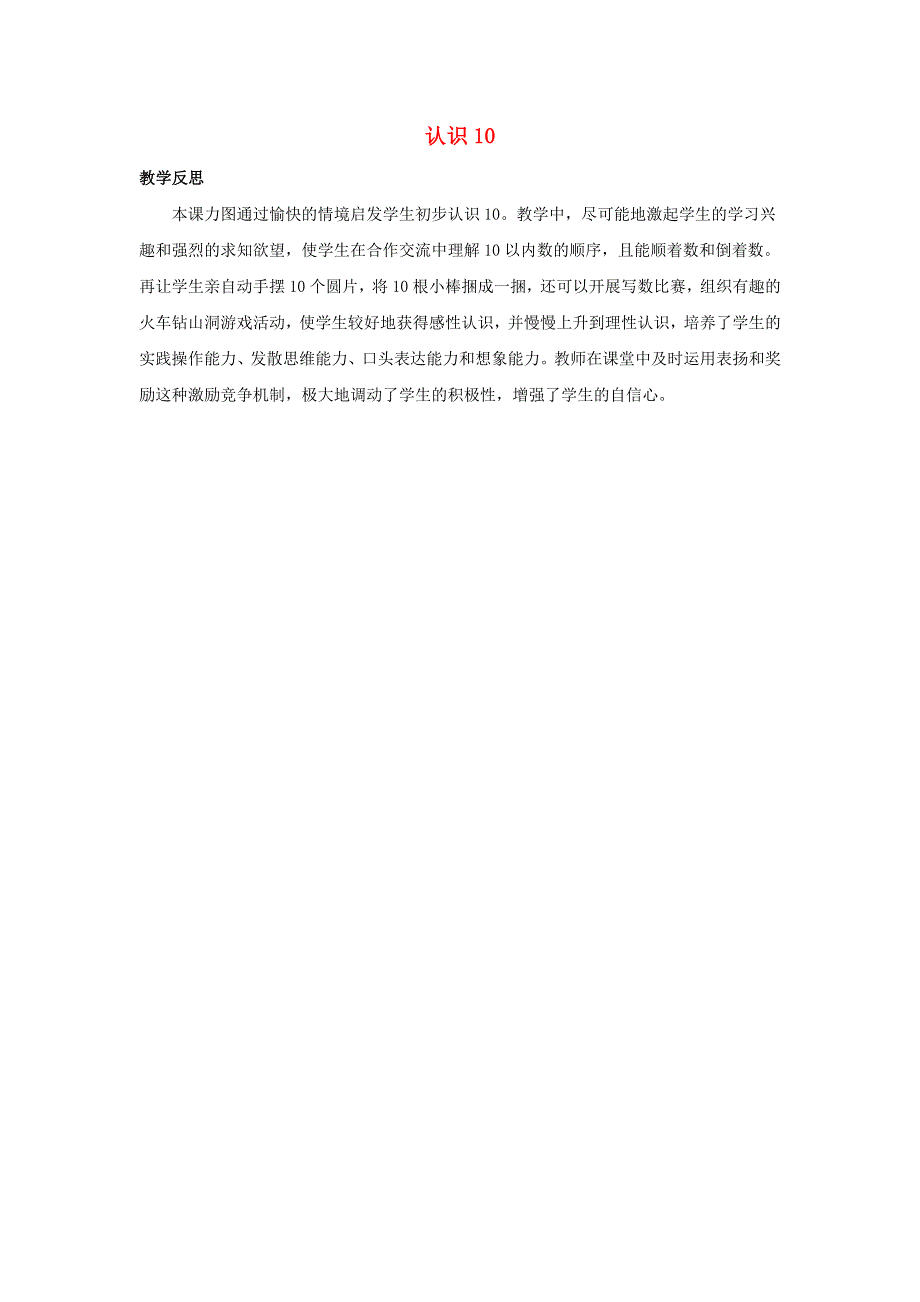 认识 10

教学反思

本课力图通过愉快的情境启发学生初步认识 10。教学中，尽可能地激起学生的学习兴趣和强烈的求知欲望，使学生在合作交流中理解 10 以内数的顺序，且能顺着数和倒着数。再让学生亲自动手摆 10 个圆片，将 10 根小棒捆成一捆，还可以开展写数比赛，组织有趣的火车钻山洞游戏活动，使学生较好地获得感性认识，并慢慢上升到理性认识，培养了学生的实践操作能力、发散思维能力、口头表达能力和想象能力。教师在课堂中及时运用表扬和奖励这种激励竞争机制，极大地调动了学生的积极性，增强了学生的自信心。